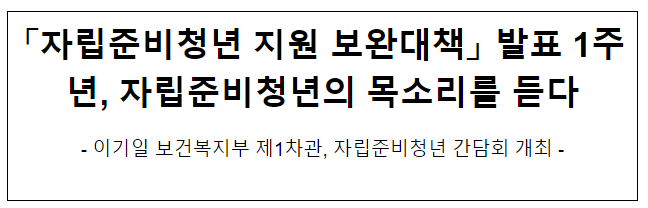 「자립준비청년 지원 보완대책」 발표 1주년, 자립준비청년의 목소리를 듣다

- 이기일 보건복지부 제1차관, 자립준비청년 간담회 개최 -